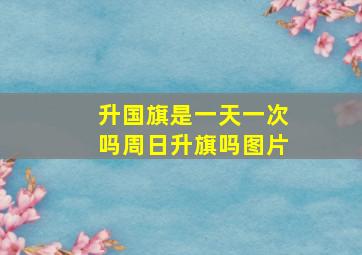 升国旗是一天一次吗周日升旗吗图片